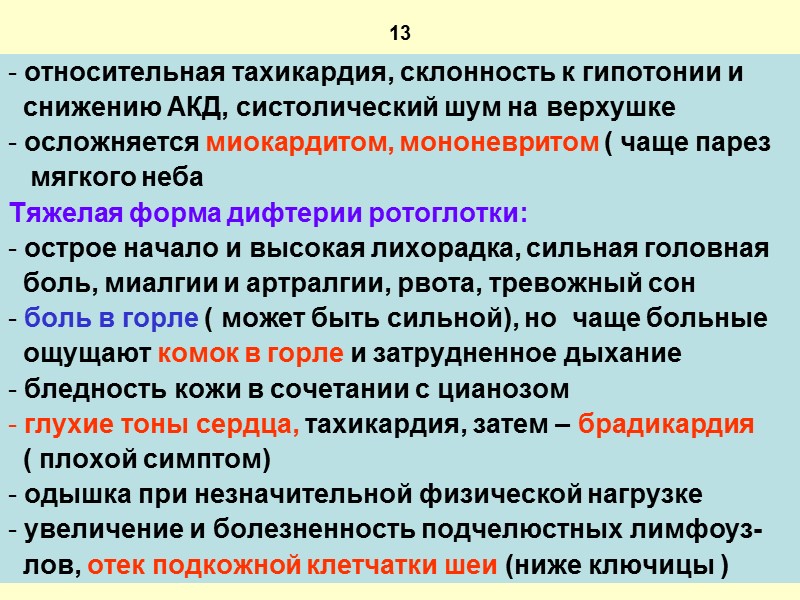 13

- относительная тахикардия, склонность к гипотонии и снижению АКД, систолический шум на верхушке
- осложняется миокардитом, мононевритом ( чаще парез мягкого неба

Тяжелая форма дифтерии ротоглотки:
- острое начало и высокая лихорадка, сильная головная боль, миалгии и артралгии, рвота, тревожный сон
- боль в горле ( может быть сильной), но чаще больные ощущают комок в горле и затрудненное дыхание
- бледность кожи в сочетании с цианозом
- глухие тоны сердца, тахикардия, затем – брадикардия ( плохой симптом)
- одышка при незначительной физической нагрузке
- увеличение и болезненность подчелюстных лимфоузлов, отек подкожной клетчатки шеи (ниже ключицы )